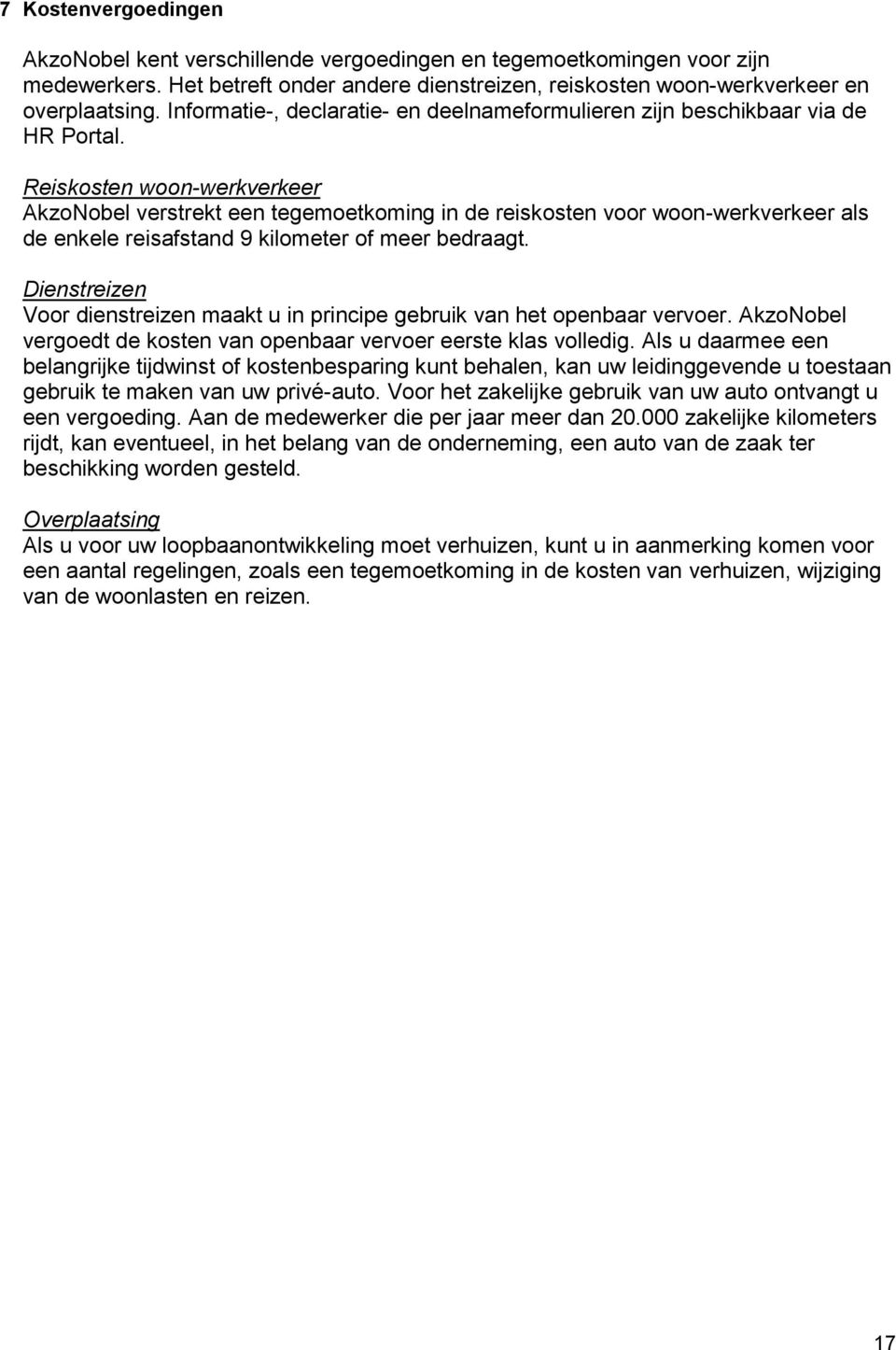 7 Kostenvergoedingen

AkzoNobel kent verschillende vergoedingen en tegemoetkomingen voor zijn medewerkers. Het betreft onder andere dienstreizen, reiskosten woon-werkverkeer en overplaatsing. Informatie-, declaratie- en deelnameformulieren zijn beschikbaar via de HR Portal.

Reiskosten woon-werkverkeer
AkzoNobel verstrekt een tegemoetkoming in de reiskosten voor woon-werkverkeer als de enkele reisafstand 9 kilometer of meer bedraagt.

Dienstreizen
Voor dienstreizen maakt u in principe gebruik van het openbaar vervoer. AkzoNobel vergoedt de kosten van openbaar vervoer eerste klas volledig. Als u daarmee een belangrijke tijdwinst of kostenbesparing kunt behalen, kan uw leidinggevende u toestaan gebruik te maken van uw privé-auto. Voor het zakelijke gebruik van uw auto ontvangt u een vergoeding. Aan de medewerker die per jaar meer dan 20.000 zakelijke kilometers rijdt, kan eventueel, in het belang van de onderneming, een auto van de zaak ter beschikking worden gesteld.

Overplaatsing
Als u voor uw loopbaanontwikkeling moet verhuizen, kunt u in aanmerking komen voor een aantal regelingen, zoals een tegemoetkoming in de kosten van verhuizen, wijziging van de woonlasten en reizen.

17